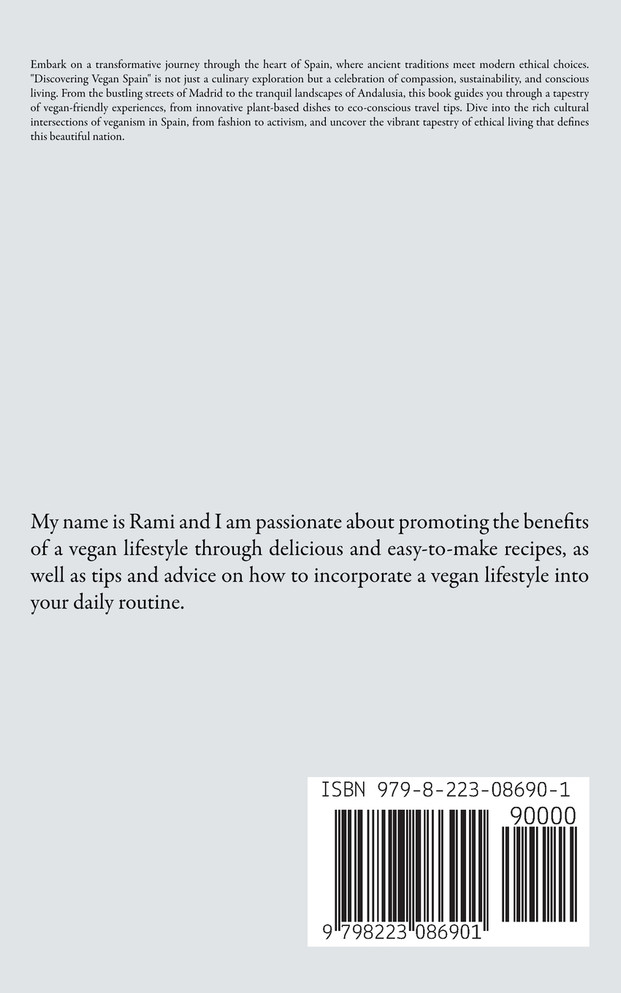 Embark on a transformative journey through the heart of Spain, where ancient traditions meet modern ethical choices. "Discovering Vegan Spain" is not just a culinary exploration but a celebration of compassion, sustainability, and conscious living. From the bustling streets of Madrid to the tranquil landscapes of Andalusia, this book guides you through a tapestry of vegan-friendly experiences, from innovative plant-based dishes to eco-conscious travel tips. Dive into the rich cultural intersections of veganism in Spain, from fashion to activism, and uncover the vibrant tapestry of ethical living that defines this beautiful nation.

My name is Rami and I am passionate about promoting the benefits of a vegan lifestyle through delicious and easy-to-make recipes, as well as tips and advice on how to incorporate a vegan lifestyle into your daily routine.

ISBN 979-8-223-08690-1

90000

9 798223 086901